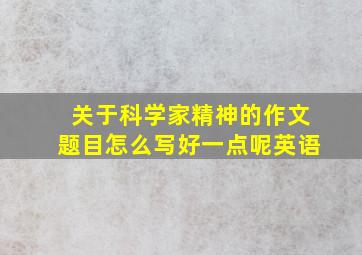 关于科学家精神的作文题目怎么写好一点呢英语